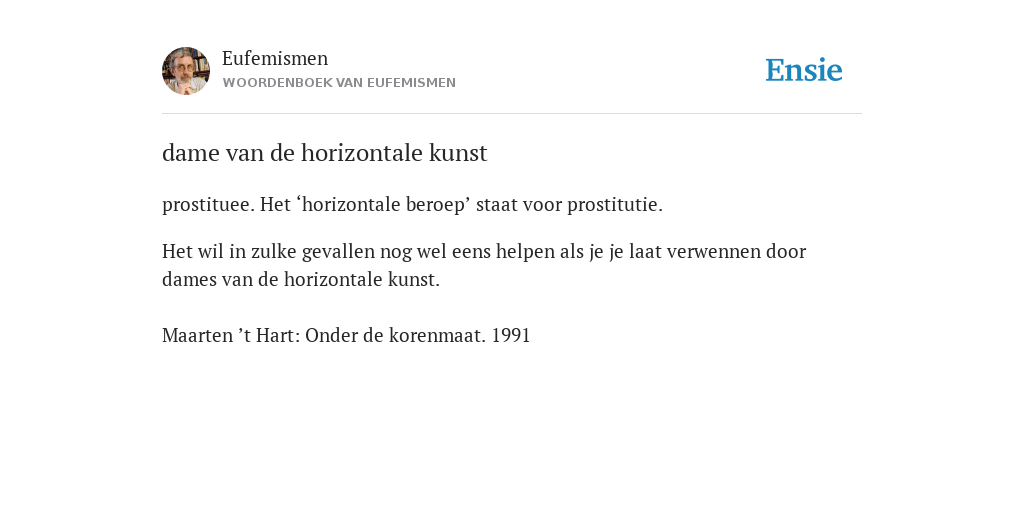 Eufemismen
WOORDENBOEK VAN EUFEMISMEN

Ensie

dame van de horizontale kunst

prostituee. Het ‘horizontale beroep’ staat voor prostitutie.

Het wil in zulke gevallen nog wel eens helpen als je je laat verwennen door dames van de horizontale kunst.

Maarten ’t Hart: Onder de korenmaat. 1991